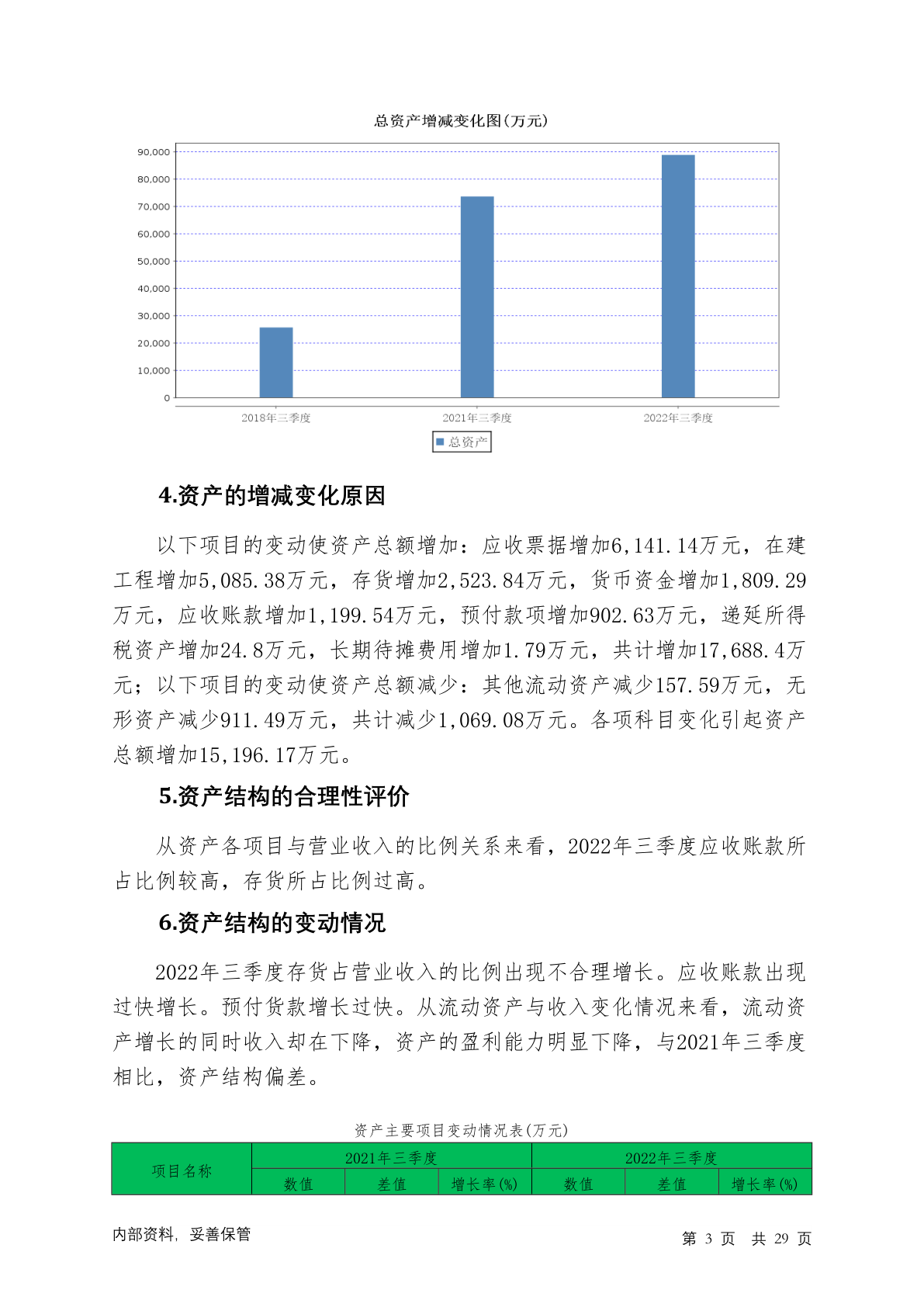 总资产增减变化图(万元)

90,000
80,000
70,000
60,000
50,000
40,000
30,000
20,000
10,000
0

2018年三季度
2021年三季度
2022年三季度

总资产

4.资产的增减变化原因

以下项目的变动使资产总额增加：应收票据增加6,141.14万元，在建工程增加5,085.38万元，存货增加2,523.84万元，货币资金增加1,809.29万元，应收账款增加1,199.54万元，预付款项增加902.63万元，递延所得税资产增加24.8万元，长期待摊费用增加1.79万元，共计增加17,688.4万元；以下项目的变动使资产总额减少：其他流动资产减少157.59万元，无形资产减少911.49万元，共计减少1,069.08万元。各项科目变化引起资产总额增加15,196.17万元。

5.资产结构的合理性评价

从资产各项目与营业收入的比例关系来看，2022年三季度应收账款所占比例较高，存货所占比例过高。

6.资产结构的变动情况

2022年三季度存货占营业收入的比例出现不合理增长。应收账款出现过快增长。预付货款增长过快。从流动资产与收入变化情况来看，流动资产增长的同时收入却在下降，资产的盈利能力明显下降，与2021年三季度相比，资产结构偏差。

资产主要项目变动情况表(万元)

| 项目名称 | 2021年三季度 | | | 2022年三季度 | | |
|---|---|---|---|---|---|---|
| | 数值 | 差值 | 增长率(%) | 数值 | 差值 | 增长率(%) |

内部资料，妥善保管

第 3 页 共 29 页